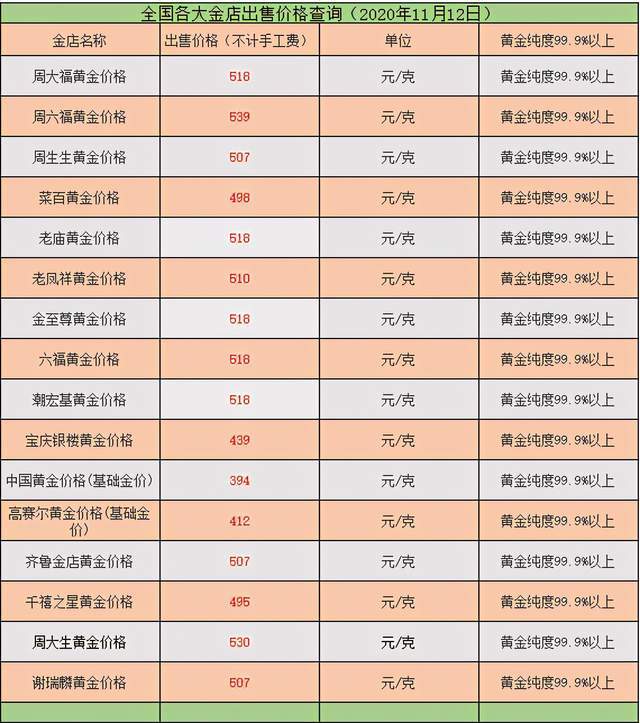 全国各大金店出售价格查询（2020年11月12日）

| 金店名称 | 出售价格（不计手工费） | 单位 | 黄金纯度99.9%以上 |
|---|---|---|---|
| 周大福黄金价格 | 518 | 元/克 | 黄金纯度99.9%以上 |
| 周六福黄金价格 | 539 | 元/克 | 黄金纯度99.9%以上 |
| 周生生黄金价格 | 507 | 元/克 | 黄金纯度99.9%以上 |
| 菜百黄金价格 | 498 | 元/克 | 黄金纯度99.9%以上 |
| 老庙黄金价格 | 518 | 元/克 | 黄金纯度99.9%以上 |
| 老凤祥黄金价格 | 510 | 元/克 | 黄金纯度99.9%以上 |
| 金至尊黄金价格 | 518 | 元/克 | 黄金纯度99.9%以上 |
| 六福黄金价格 | 518 | 元/克 | 黄金纯度99.9%以上 |
| 潮宏基黄金价格 | 518 | 元/克 | 黄金纯度99.9%以上 |
| 宝庆银楼黄金价格 | 439 | 元/克 | 黄金纯度99.9%以上 |
| 中国黄金价格(基础金价) | 394 | 元/克 | 黄金纯度99.9%以上 |
| 高赛尔黄金价格(基础金价) | 412 | 元/克 | 黄金纯度99.9%以上 |
| 齐鲁金店黄金价格 | 507 | 元/克 | 黄金纯度99.9%以上 |
| 千禧之星黄金价格 | 495 | 元/克 | 黄金纯度99.9%以上 |
| 周大生黄金价格 | 530 | 元/克 | 黄金纯度99.9%以上 |
| 谢瑞麟黄金价格 | 507 | 元/克 | 黄金纯度99.9%以上 |